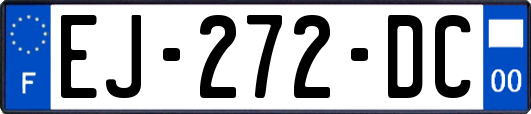 F
EJ-272-DC
00